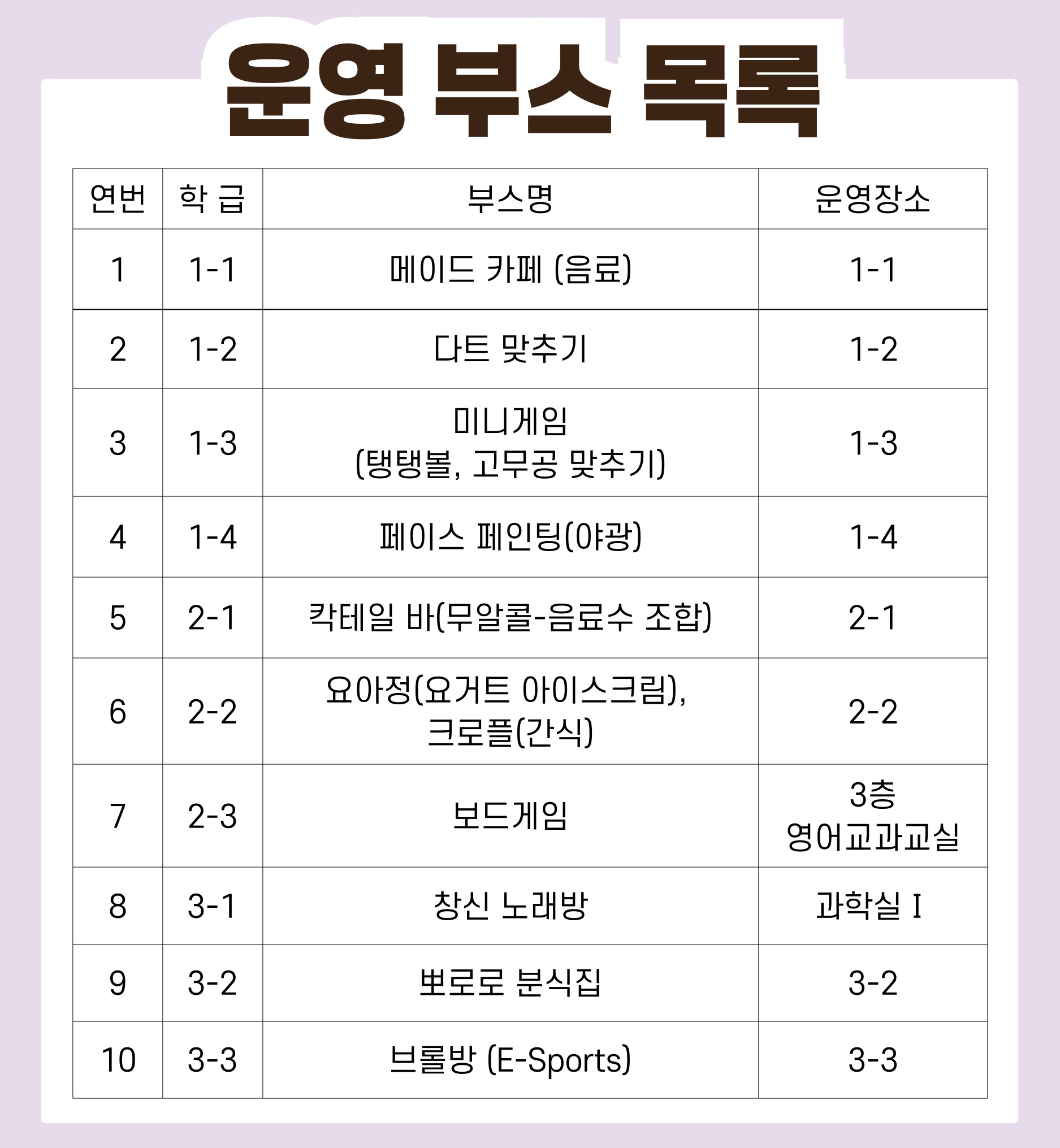 운영 부스 목록

| 연번 | 학 급 | 부스명 | 운영장소 |
|---|---|---|---|
| 1 | 1-1 | 메이드 카페 (음료) | 1-1 |
| 2 | 1-2 | 다트 맞추기 | 1-2 |
| 3 | 1-3 | 미니게임 (탱탱볼, 고무공 맞추기) | 1-3 |
| 4 | 1-4 | 페이스 페인팅(야광) | 1-4 |
| 5 | 2-1 | 칵테일 바(무알콜-음료수 조합) | 2-1 |
| 6 | 2-2 | 요아정(요거트 아이스크림), 크로플(간식) | 2-2 |
| 7 | 2-3 | 보드게임 | 3층 영어교과교실 |
| 8 | 3-1 | 창신 노래방 | 과학실 I |
| 9 | 3-2 | 뽀로로 분식집 | 3-2 |
| 10 | 3-3 | 브롤방 (E-Sports) | 3-3 |